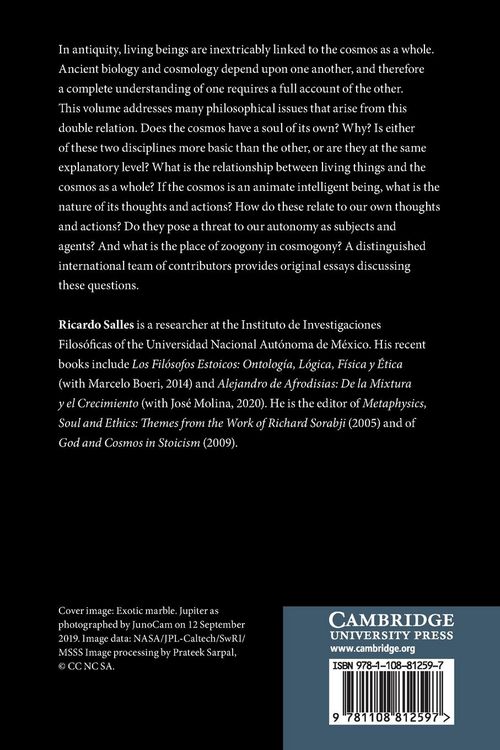 In antiquity, living beings are inextricably linked to the cosmos as a whole. Ancient biology and cosmology depend upon one another, and therefore a complete understanding of one requires a full account of the other. This volume addresses many philosophical issues that arise from this double relation. Does the cosmos have a soul of its own? Why? Is either of these two disciplines more basic than the other, or are they at the same explanatory level? What is the relationship between living things and the cosmos as a whole? If the cosmos is an animate intelligent being, what is the nature of its thoughts and actions? How do these relate to our own thoughts and actions? Do they pose a threat to our autonomy as subjects and agents? And what is the place of zoogony in cosmogony? A distinguished international team of contributors provides original essays discussing these questions.

Ricardo Salles is a researcher at the Instituto de Investigaciones Filosóficas of the Universidad Nacional Autónoma de México. His recent books include Los Filósofos Estoicos: Ontología, Lógica, Física y Ética (with Marcelo Boeri, 2014) and Alejandro de Afrodisias: De la Mixtura y el Crecimiento (with José Molina, 2020). He is the editor of Metaphysics, Soul and Ethics: Themes from the Work of Richard Sorabji (2005) and of God and Cosmos in Stoicism (2009).

Cover image: Exotic marble. Jupiter as photographed by JunoCam on 12 September 2019. Image data: NASA/JPL-Caltech/SwRI/MSSS Image processing by Prateek Sarpal, © CC NC SA.

CAMBRIDGE
UNIVERSITY PRESS
www.cambridge.org

ISBN 978-1-108-81259-7

9 781108 812597 >